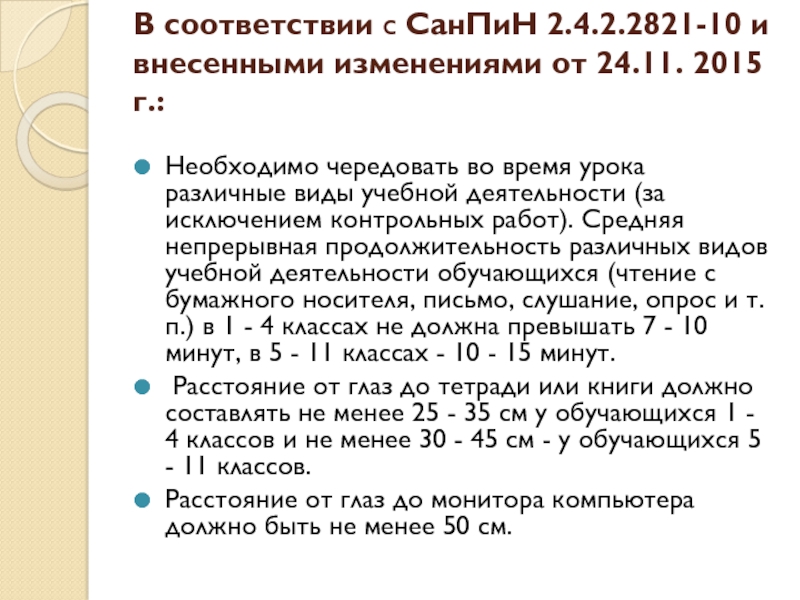 В соответствии с СанПиН 2.4.2.2821-10 и внесенными изменениями от 24.11. 2015 г.:

Необходимо чередовать во время урока различные виды учебной деятельности (за исключением контрольных работ). Средняя непрерывная продолжительность различных видов учебной деятельности обучающихся (чтение с бумажного носителя, письмо, слушание, опрос и т. п.) в 1 - 4 классах не должна превышать 7 - 10 минут, в 5 - 11 классах - 10 - 15 минут.

Расстояние от глаз до тетради или книги должно составлять не менее 25 - 35 см у обучающихся 1 - 4 классов и не менее 30 - 45 см - у обучающихся 5 - 11 классов.

Расстояние от глаз до монитора компьютера должно быть не менее 50 см.